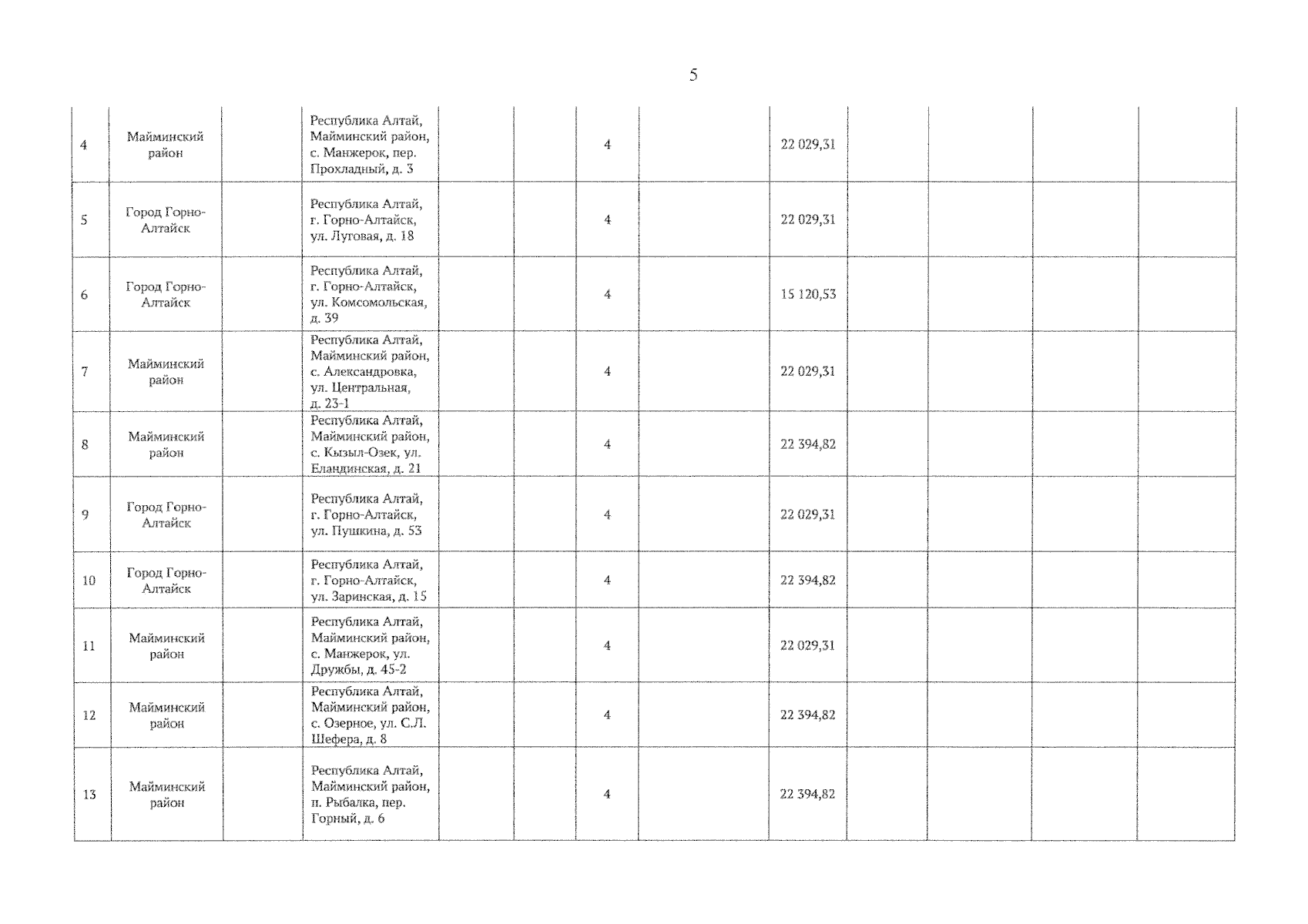 5

| | | | | | | | | | | | | |
|---|---|---|---|---|---|---|---|---|---|---|---|---|
| 4 | Майминский район | | Республика Алтай, Майминский район, с. Манжерок, пер. Прохладный, д. 3 | | | 4 | | 22 029,31 | | | | |
| 5 | Город Горно-Алтайск | | Республика Алтай, г. Горно-Алтайск, ул. Луговая, д. 18 | | | 4 | | 22 029,31 | | | | |
| 6 | Город Горно-Алтайск | | Республика Алтай, г. Горно-Алтайск, ул. Комсомольская, д. 39 | | | 4 | | 15 120,53 | | | | |
| 7 | Майминский район | | Республика Алтай, Майминский район, с. Александровка, ул. Центральная, д. 23-1 | | | 4 | | 22 029,31 | | | | |
| 8 | Майминский район | | Республика Алтай, Майминский район, с. Кызыл-Озек, ул. Еландинская, д. 21 | | | 4 | | 22 394,82 | | | | |
| 9 | Город Горно-Алтайск | | Республика Алтай, г. Горно-Алтайск, ул. Пушкина, д. 53 | | | 4 | | 22 029,31 | | | | |
| 10 | Город Горно-Алтайск | | Республика Алтай, г. Горно-Алтайск, ул. Заринская, д. 15 | | | 4 | | 22 394,82 | | | | |
| 11 | Майминский район | | Республика Алтай, Майминский район, с. Манжерок, ул. Дружбы, д. 45-2 | | | 4 | | 22 029,31 | | | | |
| 12 | Майминский район | | Республика Алтай, Майминский район, с. Озерное, ул. С.Л. Шефера, д. 8 | | | 4 | | 22 394,82 | | | | |
| 13 | Майминский район | | Республика Алтай, Майминский район, п. Рыбалка, пер. Горный, д. 6 | | | 4 | | 22 394,82 | | | | |